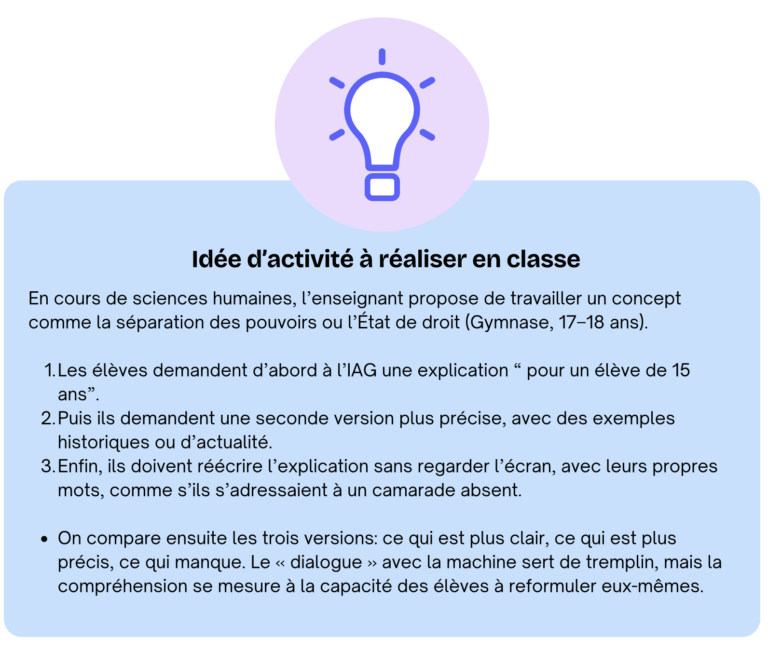 Idée d'activité à réaliser en classe

En cours de sciences humaines, l'enseignant propose de travailler un concept comme la séparation des pouvoirs ou l'État de droit (Gymnase, 17–18 ans).

1. Les élèves demandent d'abord à l'IAG une explication " pour un élève de 15 ans".
2. Puis ils demandent une seconde version plus précise, avec des exemples historiques ou d'actualité.
3. Enfin, ils doivent réécrire l'explication sans regarder l'écran, avec leurs propres mots, comme s'ils s'adressaient à un camarade absent.

• On compare ensuite les trois versions: ce qui est plus clair, ce qui est plus précis, ce qui manque. Le « dialogue » avec la machine sert de tremplin, mais la compréhension se mesure à la capacité des élèves à reformuler eux-mêmes.